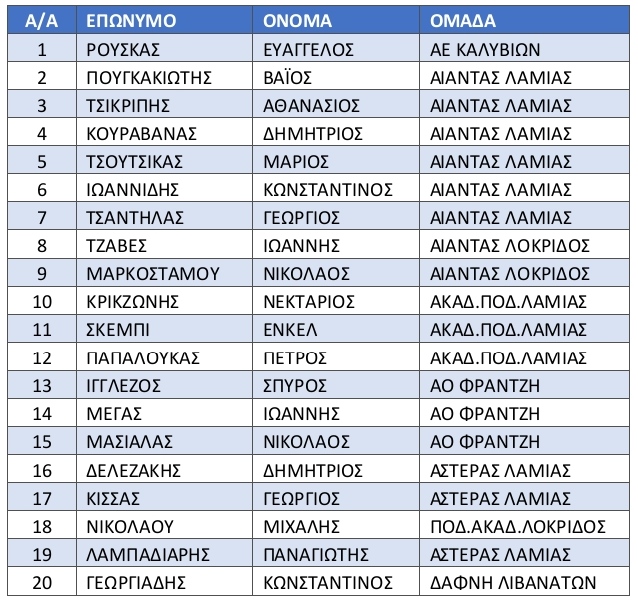 | Α/Α | ΕΠΩΝΥΜΟ | ΟΝΟΜΑ | ΟΜΑΔΑ |
|---|---|---|---|
| 1 | ΡΟΥΣΚΑΣ | ΕΥΑΓΓΕΛΟΣ | ΑΕ ΚΑΛΥΒΙΩΝ |
| 2 | ΠΟΥΓΚΑΚΙΩΤΗΣ | ΒΑΪΟΣ | ΑΙΑΝΤΑΣ ΛΑΜΙΑΣ |
| 3 | ΤΣΙΚΡΙΠΗΣ | ΑΘΑΝΑΣΙΟΣ | ΑΙΑΝΤΑΣ ΛΑΜΙΑΣ |
| 4 | ΚΟΥΡΑΒΑΝΑΣ | ΔΗΜΗΤΡΙΟΣ | ΑΙΑΝΤΑΣ ΛΑΜΙΑΣ |
| 5 | ΤΣΟΥΤΣΙΚΑΣ | ΜΑΡΙΟΣ | ΑΙΑΝΤΑΣ ΛΑΜΙΑΣ |
| 6 | ΙΩΑΝΝΙΔΗΣ | ΚΩΝΣΤΑΝΤΙΝΟΣ | ΑΙΑΝΤΑΣ ΛΑΜΙΑΣ |
| 7 | ΤΣΑΝΤΗΛΑΣ | ΓΕΩΡΓΙΟΣ | ΑΙΑΝΤΑΣ ΛΑΜΙΑΣ |
| 8 | ΤΖΑΒΕΣ | ΙΩΑΝΝΗΣ | ΑΙΑΝΤΑΣ ΛΟΚΡΙΔΟΣ |
| 9 | ΜΑΡΚΟΣΤΑΜΟΥ | ΝΙΚΟΛΑΟΣ | ΑΙΑΝΤΑΣ ΛΟΚΡΙΔΟΣ |
| 10 | ΚΡΙΚΖΩΝΗΣ | ΝΕΚΤΑΡΙΟΣ | ΑΚΑΔ.ΠΟΔ.ΛΑΜΙΑΣ |
| 11 | ΣΚΕΜΠΙ | ΕΝΚΕΛ | ΑΚΑΔ.ΠΟΔ.ΛΑΜΙΑΣ |
| 12 | ΠΑΠΑΛΟΥΚΑΣ | ΠΕΤΡΟΣ | ΑΚΑΔ.ΠΟΔ.ΛΑΜΙΑΣ |
| 13 | ΙΓΓΛΕΖΟΣ | ΣΠΥΡΟΣ | ΑΟ ΦΡΑΝΤΖΗ |
| 14 | ΜΕΓΑΣ | ΙΩΑΝΝΗΣ | ΑΟ ΦΡΑΝΤΖΗ |
| 15 | ΜΑΣΙΑΛΑΣ | ΝΙΚΟΛΑΟΣ | ΑΟ ΦΡΑΝΤΖΗ |
| 16 | ΔΕΛΕΖΑΚΗΣ | ΔΗΜΗΤΡΙΟΣ | ΑΣΤΕΡΑΣ ΛΑΜΙΑΣ |
| 17 | ΚΙΣΣΑΣ | ΓΕΩΡΓΙΟΣ | ΑΣΤΕΡΑΣ ΛΑΜΙΑΣ |
| 18 | ΝΙΚΟΛΑΟΥ | ΜΙΧΑΛΗΣ | ΠΟΔ.ΑΚΑΔ.ΛΟΚΡΙΔΟΣ |
| 19 | ΛΑΜΠΑΔΙΑΡΗΣ | ΠΑΝΑΓΙΩΤΗΣ | ΑΣΤΕΡΑΣ ΛΑΜΙΑΣ |
| 20 | ΓΕΩΡΓΙΑΔΗΣ | ΚΩΝΣΤΑΝΤΙΝΟΣ | ΔΑΦΝΗ ΛΙΒΑΝΑΤΩΝ |